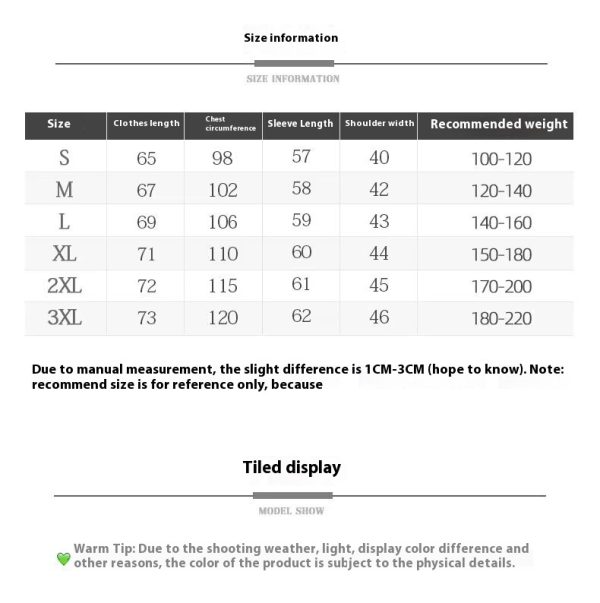 Size information

SIZE INFORMATION

| Size | Clothes length | Chest circumference | Sleeve Length | Shoulder width | Recommended weight |
|---|---|---|---|---|---|
| S | 65 | 98 | 57 | 40 | 100-120 |
| M | 67 | 102 | 58 | 42 | 120-140 |
| L | 69 | 106 | 59 | 43 | 140-160 |
| XL | 71 | 110 | 60 | 44 | 150-180 |
| 2XL | 72 | 115 | 61 | 45 | 170-200 |
| 3XL | 73 | 120 | 62 | 46 | 180-220 |

Due to manual measurement, the slight difference is 1CM-3CM (hope to know). Note: recommend size is for reference only, because

Tiled display

MODEL SHOW

Warm Tip: Due to the shooting weather, light, display color difference and other reasons, the color of the product is subject to the physical details.